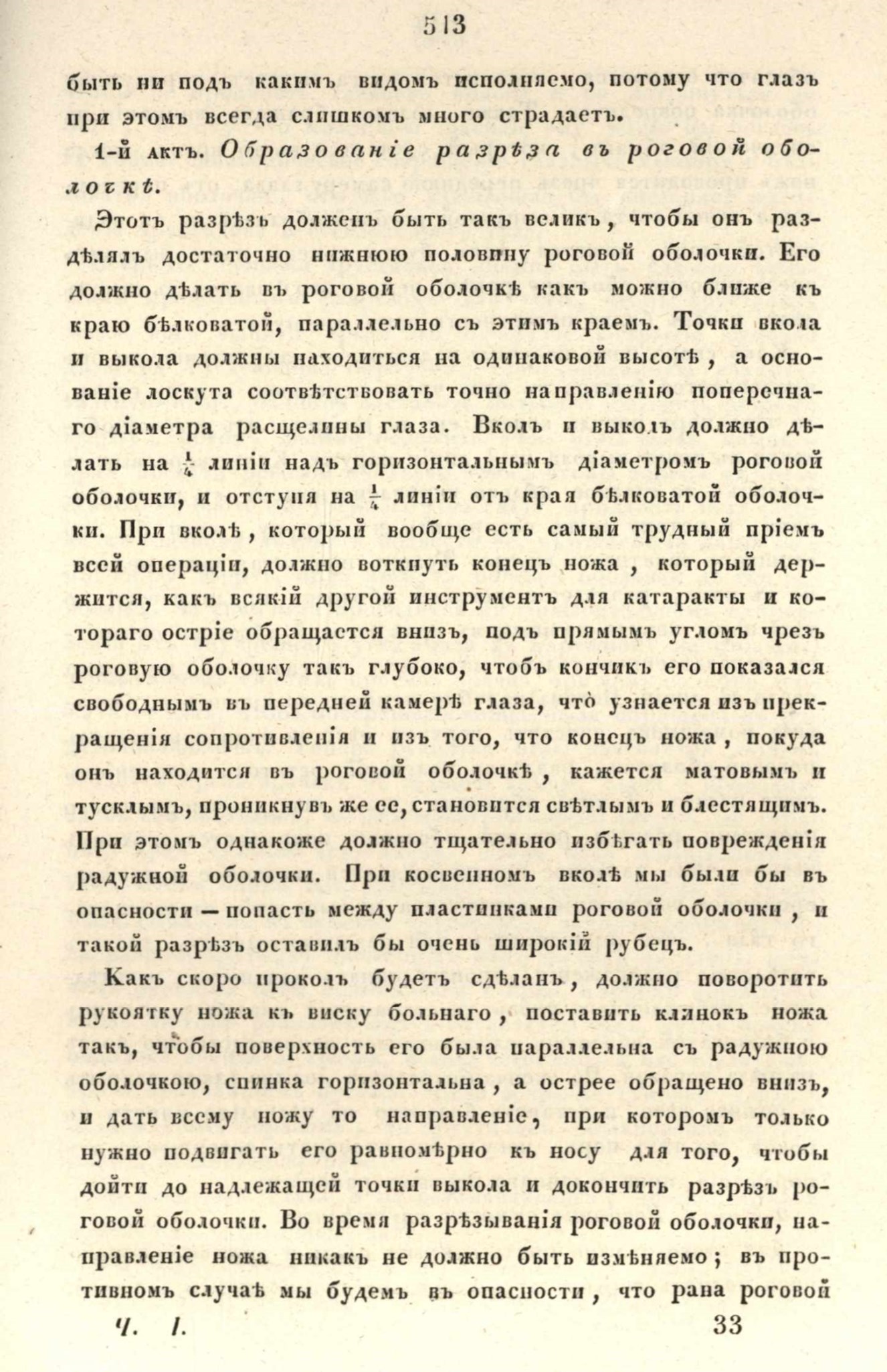 513

быть ни подъ какимъ видомъ исполняемо, потому что глазъ при этомъ всегда слишкомъ много страдаетъ.

1-й актъ. Образованіе разрѣза въ роговой оболочкѣ.

Этотъ разрѣзъ долженъ быть такъ великъ, чтобы онъ раздѣлялъ достаточно нижнюю половину роговой оболочки. Его должно дѣлать въ роговой оболочкѣ какъ можно ближе къ краю бѣлковатой, параллельно съ этимъ краемъ. Точки вкола и выкола должны находиться на одинаковой высотѣ, а основаніе лоскута соотвѣтствовать точно направленію поперечнаго діаметра расщелины глаза. Вколъ и выколъ должно дѣлать на $\frac{1}{4}$ линіи надъ горизонтальнымъ діаметромъ роговой оболочки, и отступя на $\frac{1}{4}$ линіи отъ края бѣлковатой оболочки. При вколѣ, который вообще есть самый трудный пріемъ всей операціи, должно воткнуть конецъ ножа, который держится, какъ всякій другой инструментъ для катаракты и котораго остріе обращается внизъ, подъ прямымъ угломъ чрезъ роговую оболочку такъ глубоко, чтобъ кончикъ его показался свободнымъ въ передней камерѣ глаза, что узнается изъ прекращенія сопротивленія и изъ того, что конецъ ножа, покуда онъ находится въ роговой оболочкѣ, кажется матовымъ и тусклымъ, проникнувъ же ее, становится свѣтлымъ и блестящимъ. При этомъ однакоже должно тщательно избѣгать поврежденія радужной оболочки. При косвенномъ вколѣ мы были бы въ опасности — попасть между пластинками роговой оболочки, и такой разрѣзъ оставилъ бы очень широкій рубецъ.

Какъ скоро проколъ будетъ сдѣланъ, должно поворотить рукоятку ножа къ виску больнаго, поставить клинокъ ножа такъ, чтобы поверхность его была параллельна съ радужною оболочкою, спинка горизонтальна, а острее обращено внизъ, и дать всему ножу то направленіе, при которомъ только нужно подвигать его равномѣрно къ носу для того, чтобы дойти до надлежащей точки выкола и докончить разрѣзъ роговой оболочки. Во время разрѣзыванія роговой оболочки, направленіе ножа никакъ не должно быть измѣняемо; въ противномъ случаѣ мы будемъ въ опасности, что рана роговой

Ч. I. 33